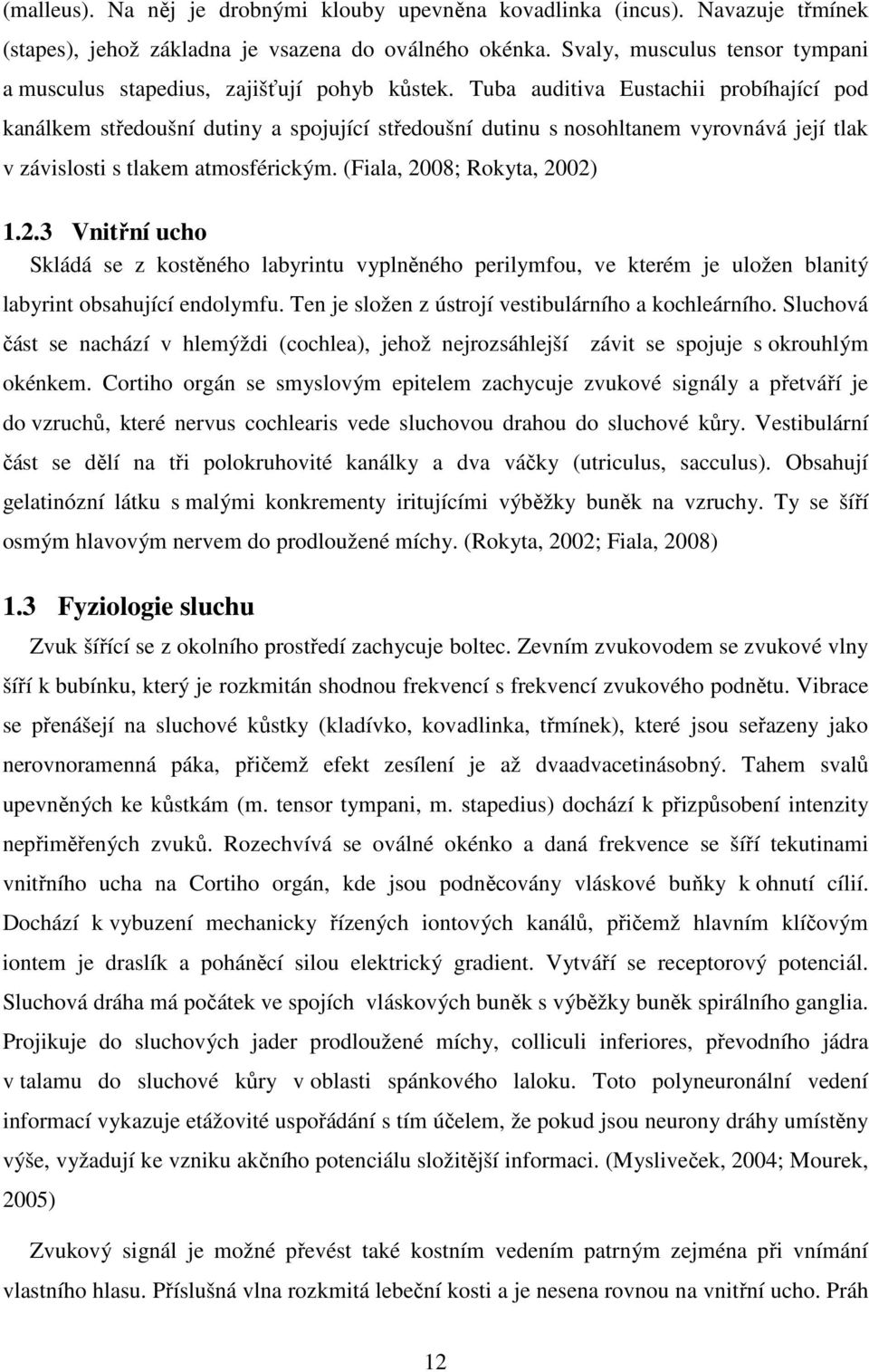 (malleus). Na něj je drobnými klouby upevněna kovadlinka (incus). Navazuje třmínek (stapes), jehož základna je vsazena do oválného okénka. Svaly, musculus tensor tympani a musculus stapedius, zajišťují pohyb kůstek. Tuba auditiva Eustachii probíhající pod kanálkem středoušní dutiny a spojující středoušní dutinu s nosohltanem vyrovnává její tlak v závislosti s tlakem atmosférickým. (Fiala, 2008; Rokyta, 2002)

1.2.3 Vnitřní ucho

Skládá se z kostěného labyrintu vyplněného perilymfou, ve kterém je uložen blanitý labyrint obsahující endolymfu. Ten je složen z ústrojí vestibulárního a kochleárního. Sluchová část se nachází v hlemýždi (cochlea), jehož nejrozsáhlejší závit se spojuje s okrouhlým okénkem. Cortiho orgán se smyslovým epitelem zachycuje zvukové signály a přetváří je do vzruchů, které nervus cochlearis vede sluchovou drahou do sluchové kůry. Vestibulární část se dělí na tři polokruhovité kanálky a dva váčky (utriculus, sacculus). Obsahují gelatinózní látku s malými konkrementy iritujícími výběžky buněk na vzruchy. Ty se šíří osmým hlavovým nervem do prodloužené míchy. (Rokyta, 2002; Fiala, 2008)

1.3 Fyziologie sluchu

Zvuk šířící se z okolního prostředí zachycuje boltec. Zevním zvukovodem se zvukové vlny šíří k bubínku, který je rozkmitán shodnou frekvencí s frekvencí zvukového podnětu. Vibrace se přenášejí na sluchové kůstky (kladívko, kovadlinka, třmínek), které jsou seřazeny jako nerovnoramenná páka, přičemž efekt zesílení je až dvaadvacetinásobný. Tahem svalů upevněných ke kůstkám (m. tensor tympani, m. stapedius) dochází k přizpůsobení intenzity nepřiměřených zvuků. Rozechvívá se oválné okénko a daná frekvence se šíří tekutinami vnitřního ucha na Cortiho orgán, kde jsou podněcovány vláskové buňky k ohnutí cílií. Dochází k vybuzení mechanicky řízených iontových kanálů, přičemž hlavním klíčovým iontem je draslík a poháněcí silou elektrický gradient. Vytváří se receptorový potenciál. Sluchová dráha má počátek ve spojích vláskových buněk s výběžky buněk spirálního ganglia. Projikuje do sluchových jader prodloužené míchy, colliculi inferiores, převodního jádra v talamu do sluchové kůry v oblasti spánkového laloku. Toto polyneuronální vedení informací vykazuje etážovité uspořádání s tím účelem, že pokud jsou neurony dráhy umístěny výše, vyžadují ke vzniku akčního potenciálu složitější informaci. (Mysliveček, 2004; Mourek, 2005)

Zvukový signál je možné převést také kostním vedením patrným zejména při vnímání vlastního hlasu. Příslušná vlna rozkmitá lebeční kosti a je nesena rovnou na vnitřní ucho. Práh

12